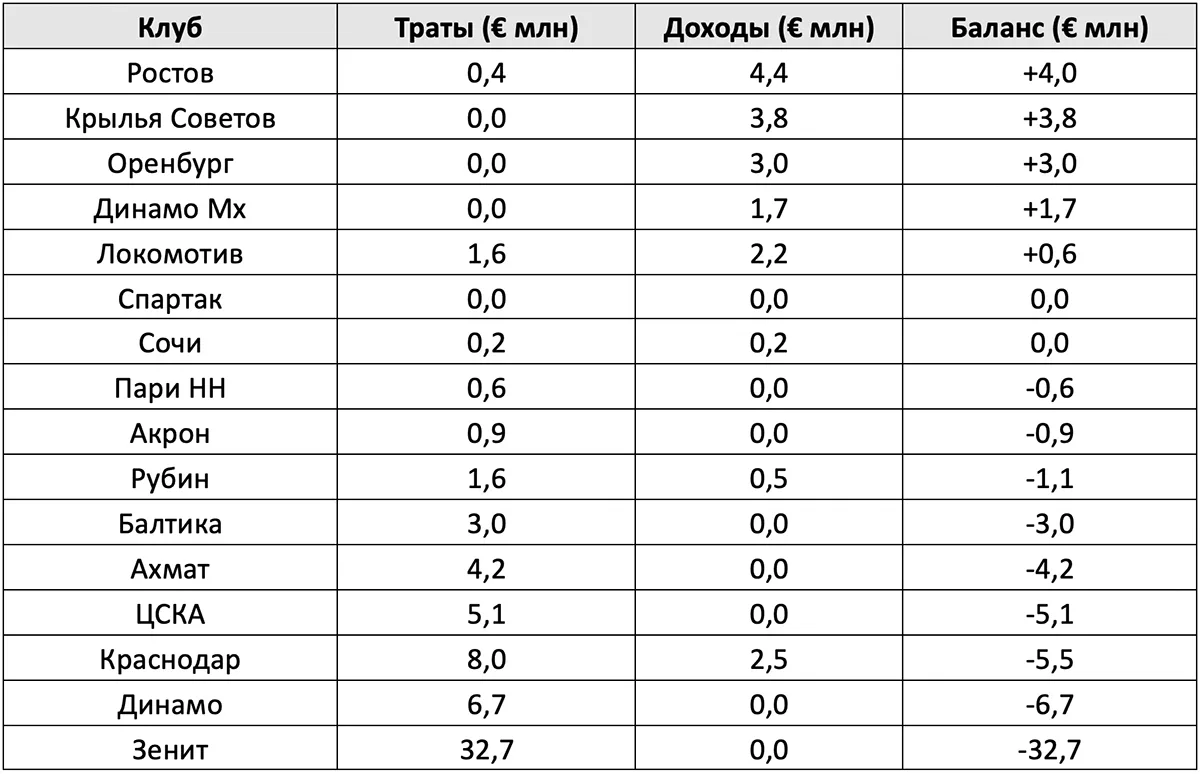 | Клуб | Траты (€ млн) | Доходы (€ млн) | Баланс (€ млн) |
|---|---|---|---|
| Ростов | 0,4 | 4,4 | +4,0 |
| Крылья Советов | 0,0 | 3,8 | +3,8 |
| Оренбург | 0,0 | 3,0 | +3,0 |
| Динамо Мх | 0,0 | 1,7 | +1,7 |
| Локомотив | 1,6 | 2,2 | +0,6 |
| Спартак | 0,0 | 0,0 | 0,0 |
| Сочи | 0,2 | 0,2 | 0,0 |
| Пари НН | 0,6 | 0,0 | -0,6 |
| Акрон | 0,9 | 0,0 | -0,9 |
| Рубин | 1,6 | 0,5 | -1,1 |
| Балтика | 3,0 | 0,0 | -3,0 |
| Ахмат | 4,2 | 0,0 | -4,2 |
| ЦСКА | 5,1 | 0,0 | -5,1 |
| Краснодар | 8,0 | 2,5 | -5,5 |
| Динамо | 6,7 | 0,0 | -6,7 |
| Зенит | 32,7 | 0,0 | -32,7 |